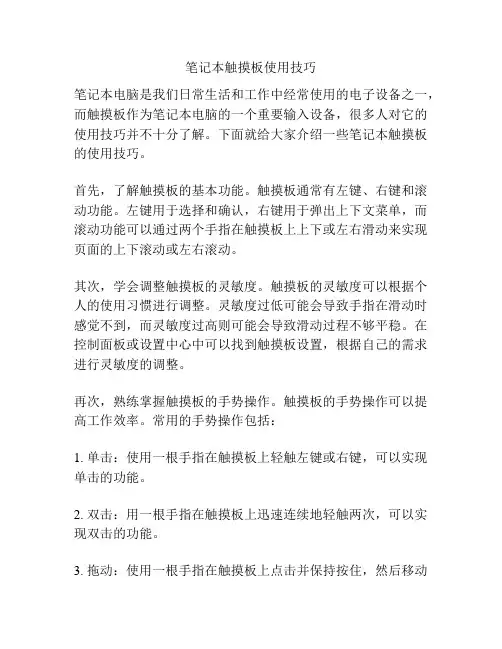 笔记本触摸板使用技巧

笔记本电脑是我们日常生活和工作中经常使用的电子设备之一，而触摸板作为笔记本电脑的一个重要输入设备，很多人对它的使用技巧并不十分了解。下面就给大家介绍一些笔记本触摸板的使用技巧。

首先，了解触摸板的基本功能。触摸板通常有左键、右键和滚动功能。左键用于选择和确认，右键用于弹出上下文菜单，而滚动功能可以通过两个手指在触摸板上上下或左右滑动来实现页面的上下滚动或左右滚动。

其次，学会调整触摸板的灵敏度。触摸板的灵敏度可以根据个人的使用习惯进行调整。灵敏度过低可能会导致手指在滑动时感觉不到，而灵敏度过高则可能会导致滑动过程不够平稳。在控制面板或设置中心中可以找到触摸板设置，根据自己的需求进行灵敏度的调整。

再次，熟练掌握触摸板的手势操作。触摸板的手势操作可以提高工作效率。常用的手势操作包括：

1. 单击：使用一根手指在触摸板上轻触左键或右键，可以实现单击的功能。

2. 双击：用一根手指在触摸板上迅速连续地轻触两次，可以实现双击的功能。

3. 拖动：使用一根手指在触摸板上点击并保持按住，然后移动